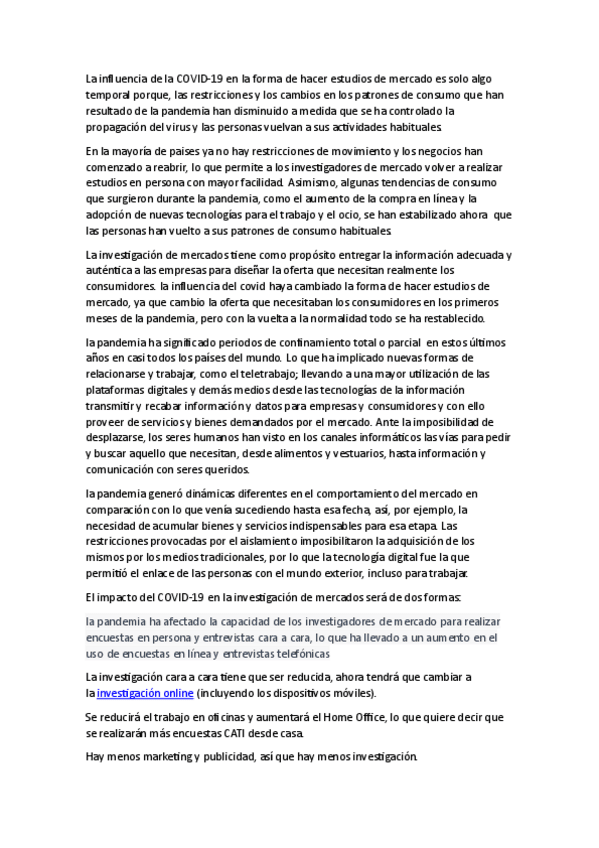 La influencia de la COVID-19 en la forma de hacer estudios de mercado es solo algo temporal porque, las restricciones y los cambios en los patrones de consumo que han resultado de la pandemia han disminuido a medida que se ha controlado la propagación del virus y las personas vuelvan a sus actividades habituales.

En la mayoría de paises ya no hay restricciones de movimiento y los negocios han comenzado a reabrir, lo que permite a los investigadores de mercado volver a realizar estudios en persona con mayor facilidad. Asimismo, algunas tendencias de consumo que surgieron durante la pandemia, como el aumento de la compra en línea y la adopción de nuevas tecnologías para el trabajo y el ocio, se han estabilizado ahora que las personas han vuelto a sus patrones de consumo habituales.

La investigación de mercados tiene como propósito entregar la información adecuada y auténtica a las empresas para diseñar la oferta que necesitan realmente los consumidores. la influencia del covid haya cambiado la forma de hacer estudios de mercado, ya que cambio la oferta que necesitaban los consumidores en los primeros meses de la pandemia, pero con la vuelta a la normalidad todo se ha restablecido.

la pandemia ha significado periodos de confinamiento total o parcial en estos últimos años en casi todos los países del mundo. Lo que ha implicado nuevas formas de relacionarse y trabajar, como el teletrabajo; llevando a una mayor utilización de las plataformas digitales y demás medios desde las tecnologías de la información transmitir y recabar información y datos para empresas y consumidores y con ello proveer de servicios y bienes demandados por el mercado. Ante la imposibilidad de desplazarse, los seres humanos han visto en los canales informáticos las vías para pedir y buscar aquello que necesitan, desde alimentos y vestuarios, hasta información y comunicación con seres queridos.

la pandemia generó dinámicas diferentes en el comportamiento del mercado en comparación con lo que venía sucediendo hasta esa fecha, así, por ejemplo, la necesidad de acumular bienes y servicios indispensables para esa etapa. Las restricciones provocadas por el aislamiento imposibilitaron la adquisición de los mismos por los medios tradicionales, por lo que la tecnología digital fue la que permitió el enlace de las personas con el mundo exterior, incluso para trabajar.

El impacto del COVID-19 en la investigación de mercados será de dos formas:

la pandemia ha afectado la capacidad de los investigadores de mercado para realizar encuestas en persona y entrevistas cara a cara, lo que ha llevado a un aumento en el uso de encuestas en línea y entrevistas telefónicas

La investigación cara a cara tiene que ser reducida, ahora tendrá que cambiar a la investigación online (incluyendo los dispositivos móviles).

Se reducirá el trabajo en oficinas y aumentará el Home Office, lo que quiere decir que se realizarán más encuestas CATI desde casa.

Hay menos marketing y publicidad, así que hay menos investigación.